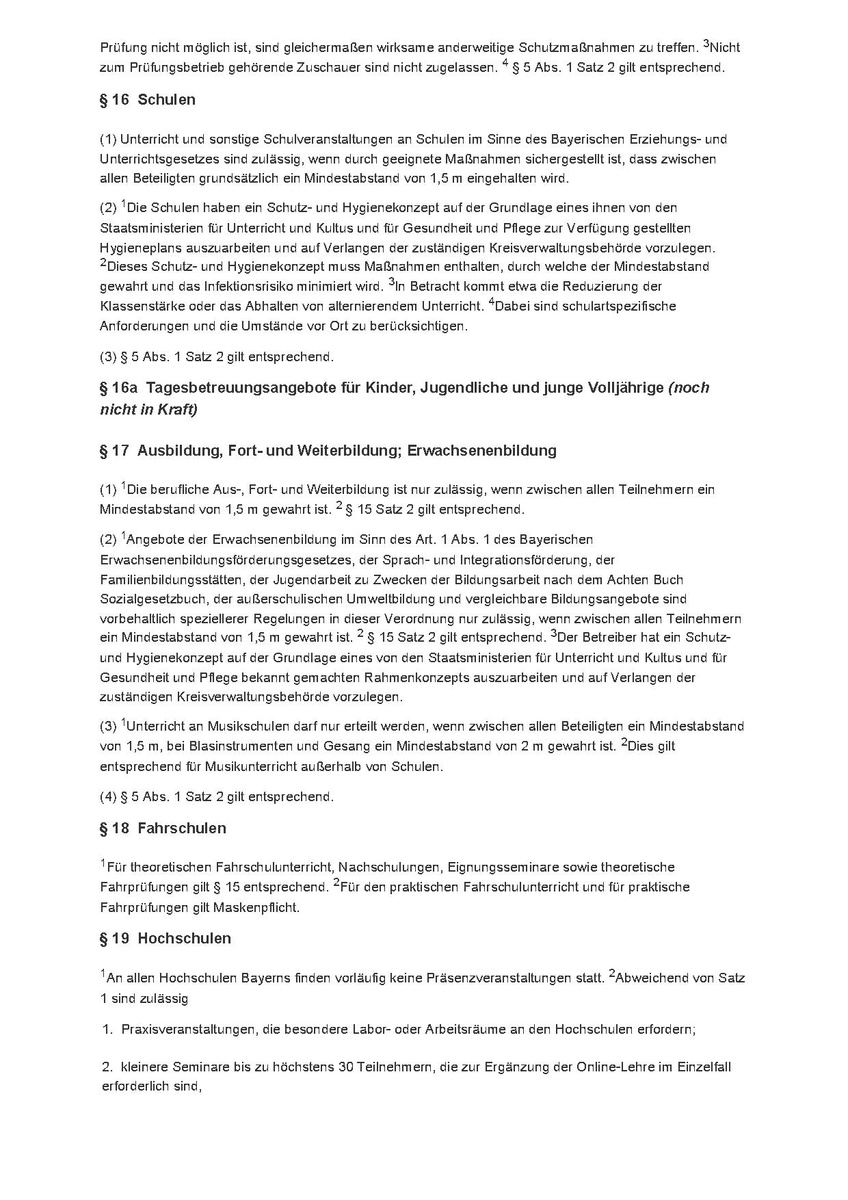 Prüfung nicht möglich ist, sind gleichermaßen wirksame anderweitige Schutzmaßnahmen zu treffen. $^3$Nicht zum Prüfungsbetrieb gehörende Zuschauer sind nicht zugelassen. $^4$ § 5 Abs. 1 Satz 2 gilt entsprechend.

§ 16 Schulen

(1) Unterricht und sonstige Schulveranstaltungen an Schulen im Sinne des Bayerischen Erziehungs- und Unterrichtsgesetzes sind zulässig, wenn durch geeignete Maßnahmen sichergestellt ist, dass zwischen allen Beteiligten grundsätzlich ein Mindestabstand von 1,5 m eingehalten wird.

(2) $^1$Die Schulen haben ein Schutz- und Hygienekonzept auf der Grundlage eines ihnen von den Staatsministerien für Unterricht und Kultus und für Gesundheit und Pflege zur Verfügung gestellten Hygieneplans auszuarbeiten und auf Verlangen der zuständigen Kreisverwaltungsbehörde vorzulegen. $^2$Dieses Schutz- und Hygienekonzept muss Maßnahmen enthalten, durch welche der Mindestabstand gewahrt und das Infektionsrisiko minimiert wird. $^3$In Betracht kommt etwa die Reduzierung der Klassenstärke oder das Abhalten von alternierendem Unterricht. $^4$Dabei sind schulartspezifische Anforderungen und die Umstände vor Ort zu berücksichtigen.

(3) § 5 Abs. 1 Satz 2 gilt entsprechend.

§ 16a Tagesbetreuungsangebote für Kinder, Jugendliche und junge Volljährige (noch nicht in Kraft)

§ 17 Ausbildung, Fort- und Weiterbildung; Erwachsenenbildung

(1) $^1$Die berufliche Aus-, Fort- und Weiterbildung ist nur zulässig, wenn zwischen allen Teilnehmern ein Mindestabstand von 1,5 m gewahrt ist. $^2$ § 15 Satz 2 gilt entsprechend.

(2) $^1$Angebote der Erwachsenenbildung im Sinn des Art. 1 Abs. 1 des Bayerischen Erwachsenenbildungsförderungsgesetzes, der Sprach- und Integrationsförderung, der Familienbildungsstätten, der Jugendarbeit zu Zwecken der Bildungsarbeit nach dem Achten Buch Sozialgesetzbuch, der außerschulischen Umweltbildung und vergleichbare Bildungsangebote sind vorbehaltlich speziellerer Regelungen in dieser Verordnung nur zulässig, wenn zwischen allen Teilnehmern ein Mindestabstand von 1,5 m gewahrt ist. $^2$ § 15 Satz 2 gilt entsprechend. $^3$Der Betreiber hat ein Schutz- und Hygienekonzept auf der Grundlage eines von den Staatsministerien für Unterricht und Kultus und für Gesundheit und Pflege bekannt gemachten Rahmenkonzepts auszuarbeiten und auf Verlangen der zuständigen Kreisverwaltungsbehörde vorzulegen.

(3) $^1$Unterricht an Musikschulen darf nur erteilt werden, wenn zwischen allen Beteiligten ein Mindestabstand von 1,5 m, bei Blasinstrumenten und Gesang ein Mindestabstand von 2 m gewahrt ist. $^2$Dies gilt entsprechend für Musikunterricht außerhalb von Schulen.

(4) § 5 Abs. 1 Satz 2 gilt entsprechend.

§ 18 Fahrschulen

$^1$Für theoretischen Fahrschulunterricht, Nachschulungen, Eignungsseminare sowie theoretische Fahrprüfungen gilt § 15 entsprechend. $^2$Für den praktischen Fahrschulunterricht und für praktische Fahrprüfungen gilt Maskenpflicht.

§ 19 Hochschulen

$^1$An allen Hochschulen Bayerns finden vorläufig keine Präsenzveranstaltungen statt. $^2$Abweichend von Satz 1 sind zulässig

1. Praxisveranstaltungen, die besondere Labor- oder Arbeitsräume an den Hochschulen erfordern;

2. kleinere Seminare bis zu höchstens 30 Teilnehmern, die zur Ergänzung der Online-Lehre im Einzelfall erforderlich sind,